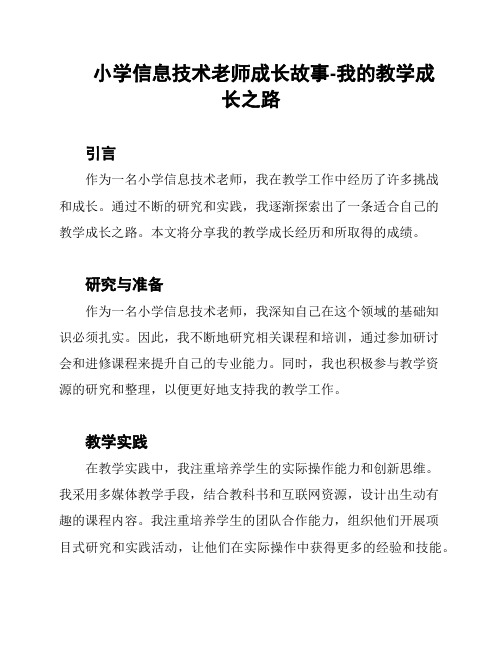 小学信息技术老师成长故事-我的教学成长之路

引言

作为一名小学信息技术老师，我在教学工作中经历了许多挑战和成长。通过不断的研究和实践，我逐渐探索出了一条适合自己的教学成长之路。本文将分享我的教学成长经历和所取得的成绩。

研究与准备

作为一名小学信息技术老师，我深知自己在这个领域的基础知识必须扎实。因此，我不断地研究相关课程和培训，通过参加研讨会和进修课程来提升自己的专业能力。同时，我也积极参与教学资源的研究和整理，以便更好地支持我的教学工作。

教学实践

在教学实践中，我注重培养学生的实际操作能力和创新思维。我采用多媒体教学手段，结合教科书和互联网资源，设计出生动有趣的课程内容。我注重培养学生的团队合作能力，组织他们开展项目式研究和实践活动，让他们在实际操作中获得更多的经验和技能。